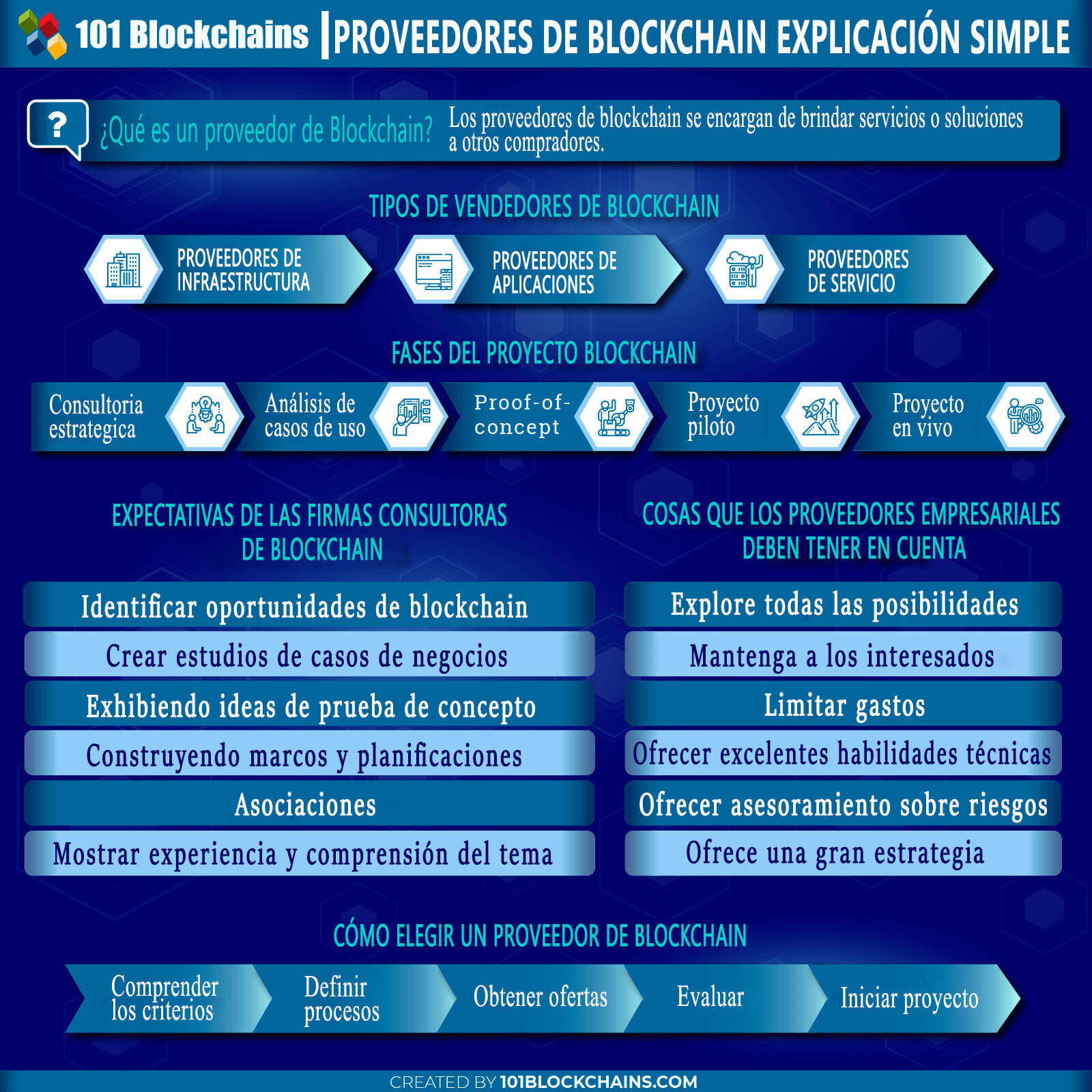 101 Blockchains | PROVEEDORES DE BLOCKCHAIN EXPLICACIÓN SIMPLE

?

¿Qué es un proveedor de Blockchain? Los proveedores de blockchain se encargan de brindar servicios o soluciones a otros compradores.

TIPOS DE VENDEDORES DE BLOCKCHAIN

PROVEEDORES DE INFRAESTRUCTURA

PROVEEDORES DE APLICACIONES

PROVEEDORES DE SERVICIO

FASES DEL PROYECTO BLOCKCHAIN

Consultoria estrategica

Análisis de casos de uso

Proof-of-concept

Proyecto piloto

Proyecto en vivo

EXPECTATIVAS DE LAS FIRMAS CONSULTORAS DE BLOCKCHAIN

Identificar oportunidades de blockchain

Crear estudios de casos de negocios

Exhibiendo ideas de prueba de concepto

Construyendo marcos y planificaciones

Asociaciones

Mostrar experiencia y comprensión del tema

COSAS QUE LOS PROVEEDORES EMPRESARIALES DEBEN TENER EN CUENTA

Explore todas las posibilidades

Mantenga a los interesados

Limitar gastos

Ofrecer excelentes habilidades técnicas

Ofrecer asesoramiento sobre riesgos

Ofrece una gran estrategia

CÓMO ELEGIR UN PROVEEDOR DE BLOCKCHAIN

Comprender los criterios

Definir procesos

Obtener ofertas

Evaluar

Iniciar proyecto

CREATED BY 101BLOCKCHAINS.COM